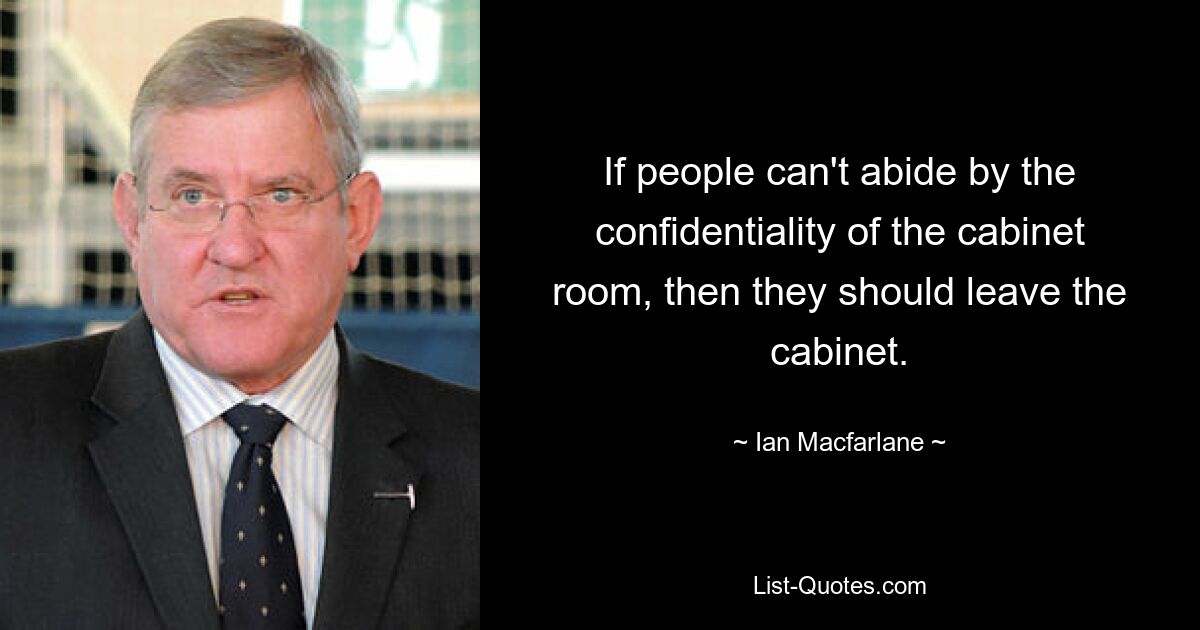 If people can't abide by the confidentiality of the cabinet room, then they should leave the cabinet.

~ Ian Macfarlane ~

List-Quotes.com